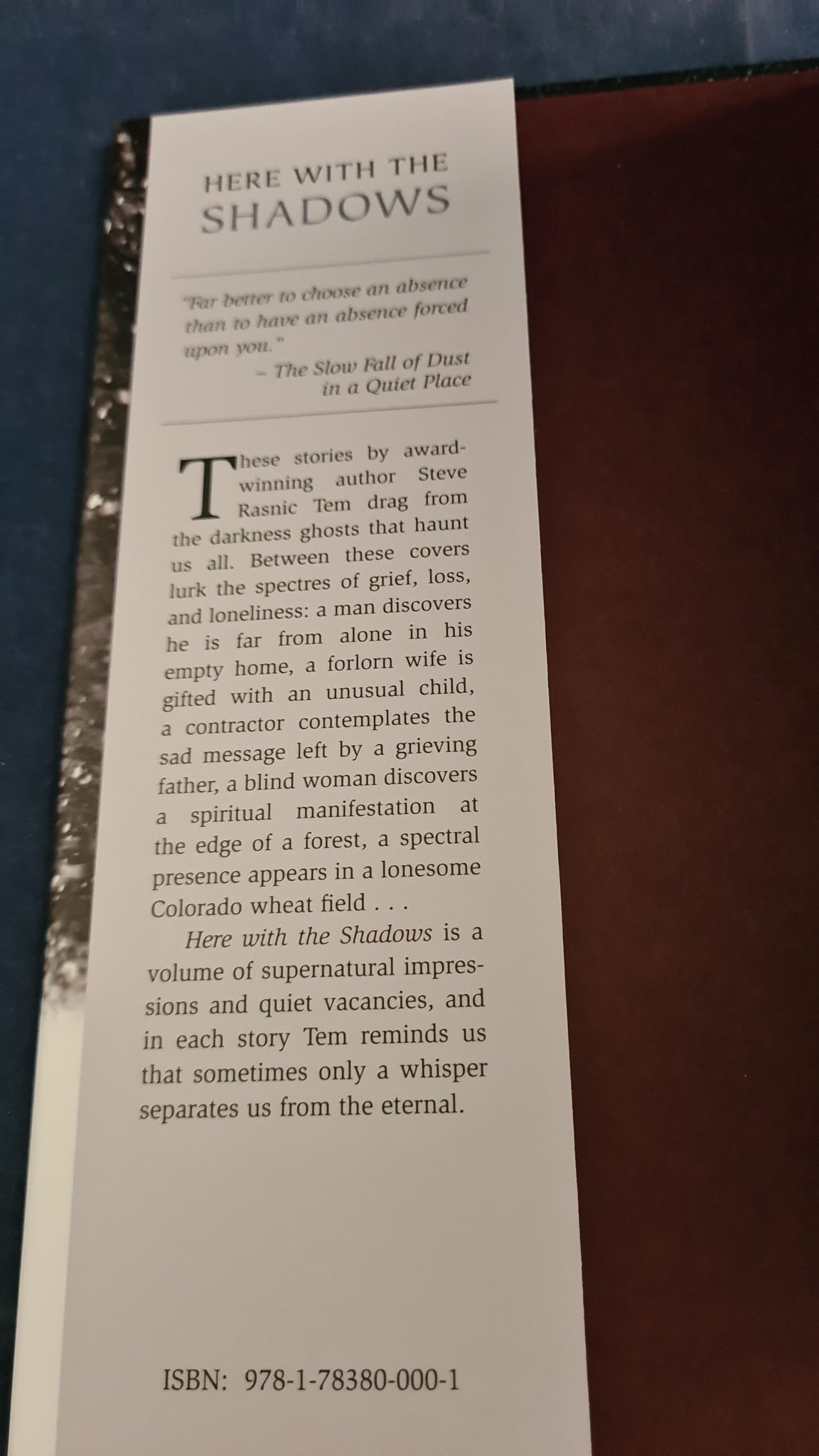 HERE WITH THE
SHADOWS

"Far better to choose an absence than to have an absence forced upon you."
- The Slow Fall of Dust
in a Quiet Place

These stories by award-winning author Steve Rasnic Tem drag from the darkness ghosts that haunt us all. Between these covers lurk the spectres of grief, loss, and loneliness: a man discovers he is far from alone in his empty home, a forlorn wife is gifted with an unusual child, a contractor contemplates the sad message left by a grieving father, a blind woman discovers a spiritual manifestation at the edge of a forest, a spectral presence appears in a lonesome Colorado wheat field . . .

Here with the Shadows is a volume of supernatural impressions and quiet vacancies, and in each story Tem reminds us that sometimes only a whisper separates us from the eternal.

ISBN: 978-1-78380-000-1